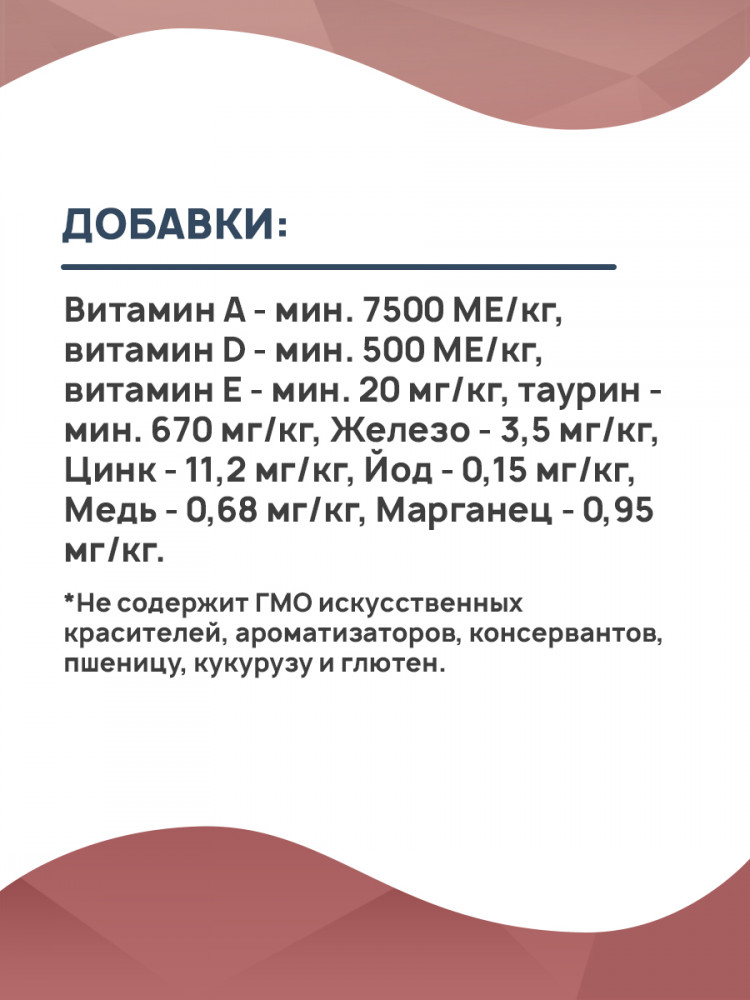 ДОБАВКИ:

Витамин А - мин. 7500 МЕ/кг, витамин D - мин. 500 МЕ/кг, витамин Е - мин. 20 мг/кг, таурин - мин. 670 мг/кг, Железо - 3,5 мг/кг, Цинк - 11,2 мг/кг, Йод - 0,15 мг/кг, Медь - 0,68 мг/кг, Марганец - 0,95 мг/кг.

*Не содержит ГМО искусственных красителей, ароматизаторов, консервантов, пшеницу, кукурузу и глютен.